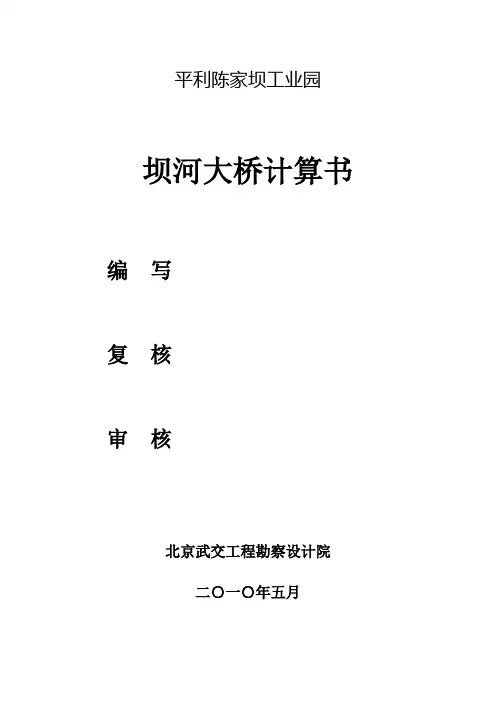 平利陈家坝工业园

坝河大桥计算书

编 写

复 核

审 核

北京武交工程勘察设计院

二〇一〇年五月